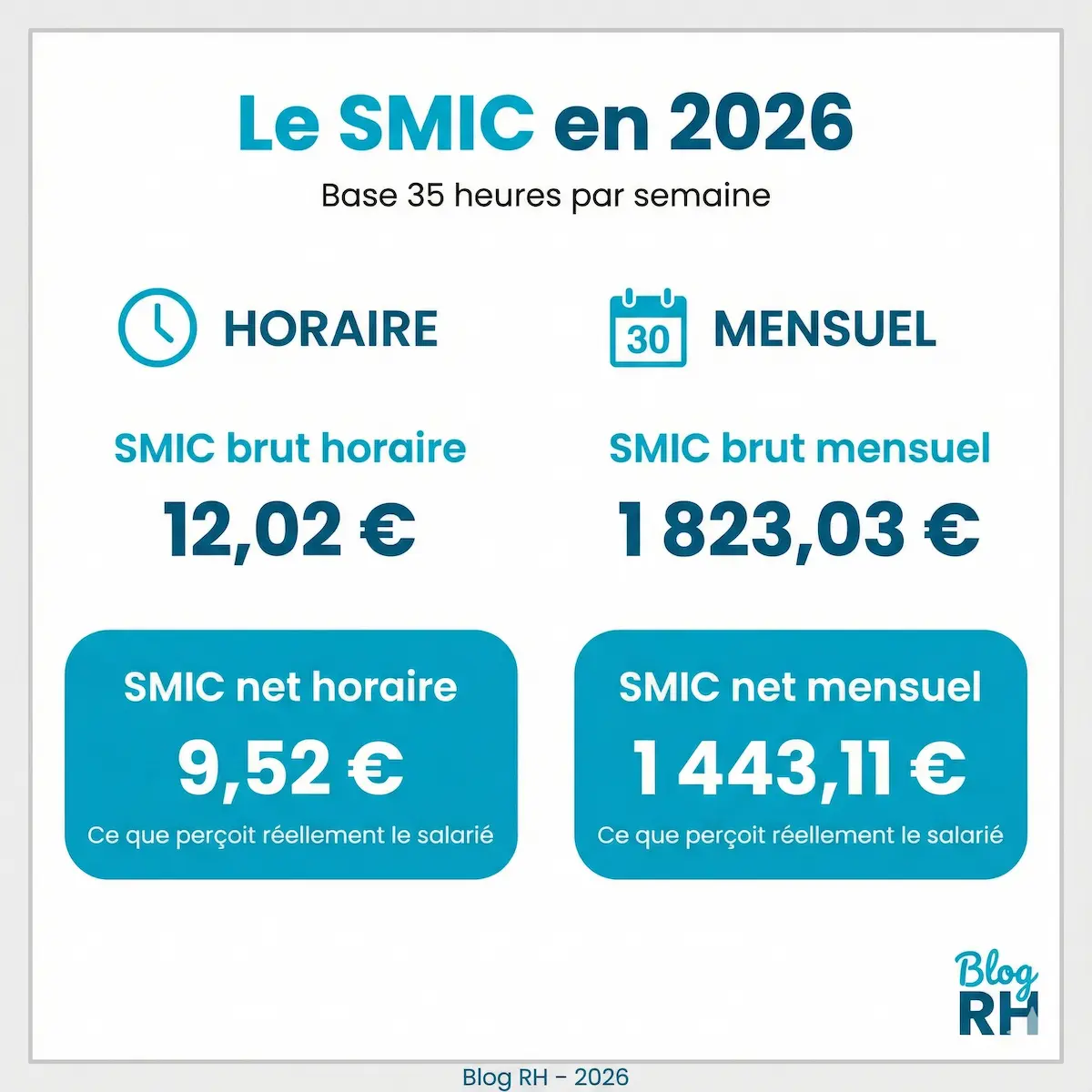 Le SMIC en 2026
Base 35 heures par semaine

HORAIRE

SMIC brut horaire
12,02 €

SMIC net horaire
9,52 €
Ce que perçoit réellement le salarié

30 MENSUEL

SMIC brut mensuel
1 823,03 €

SMIC net mensuel
1 443,11 €
Ce que perçoit réellement le salarié

Blog RH

Blog RH - 2026